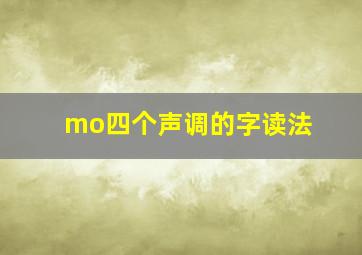 mo四个声调的字读法